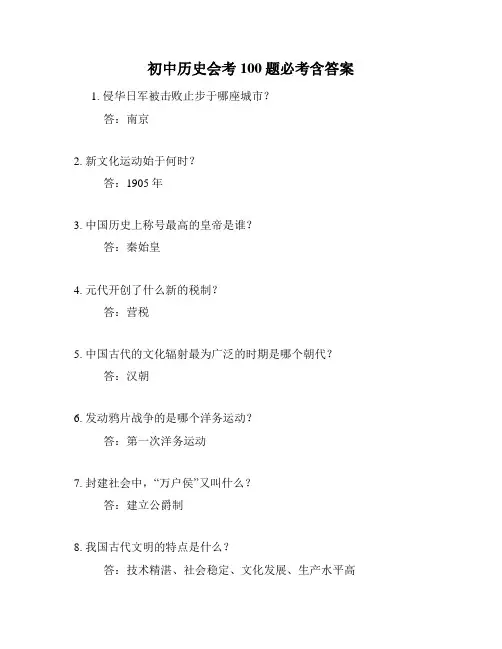 初中历史会考 100 题必考含答案

1. 侵华日军被击败止步于哪座城市？

答：南京

2. 新文化运动始于何时？

答：1905 年

3. 中国历史上称号最高的皇帝是谁？

答：秦始皇

4. 元代开创了什么新的税制？

答：营税

5. 中国古代的文化辐射最为广泛的时期是哪个朝代？

答：汉朝

6. 发动鸦片战争的是哪个洋务运动？

答：第一次洋务运动

7. 封建社会中，“万户侯”又叫什么？

答：建立公爵制

8. 我国古代文明的特点是什么？

答：技术精湛、社会稳定、文化发展、生产水平高